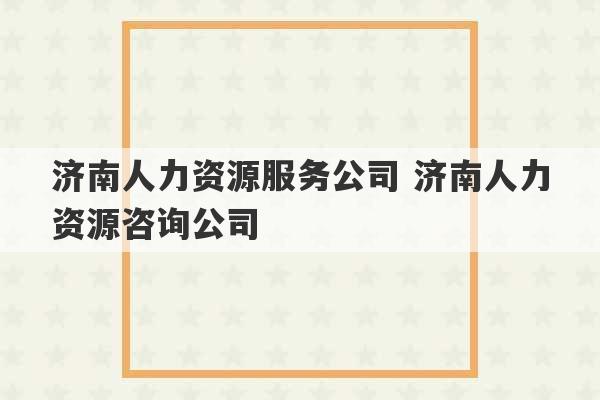 济南人力资源服务公司 济南人力资源咨询公司